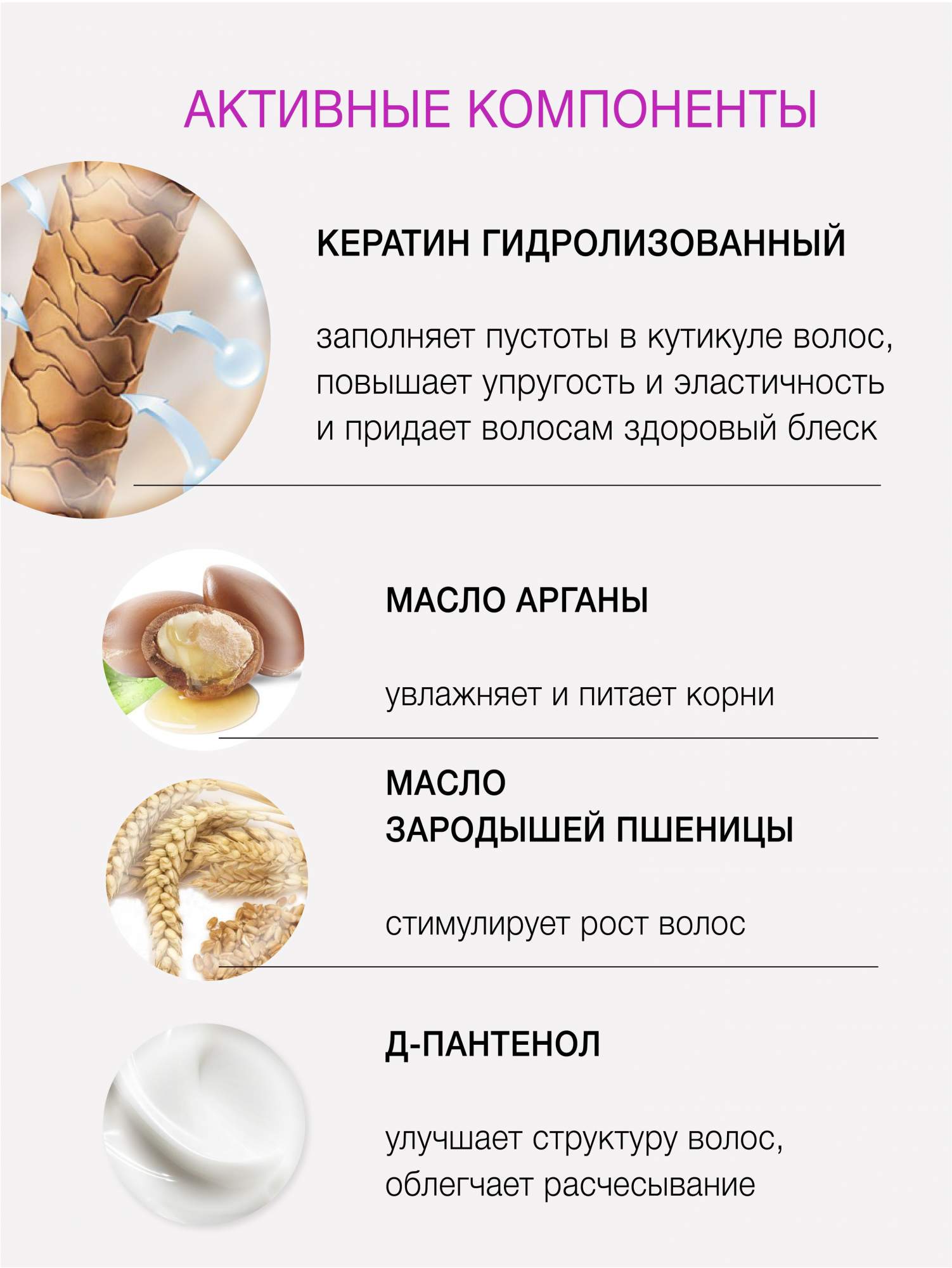 АКТИВНЫЕ КОМПОНЕНТЫ

КЕРАТИН ГИДРОЛИЗОВАННЫЙ

заполняет пустоты в кутикуле волос, повышает упругость и эластичность и придает волосам здоровый блеск

МАСЛО АРГАНЫ

увлажняет и питает корни

МАСЛО
ЗАРОДЫШЕЙ ПШЕНИЦЫ

стимулирует рост волос

Д-ПАНТЕНОЛ

улучшает структуру волос, облегчает расчесывание